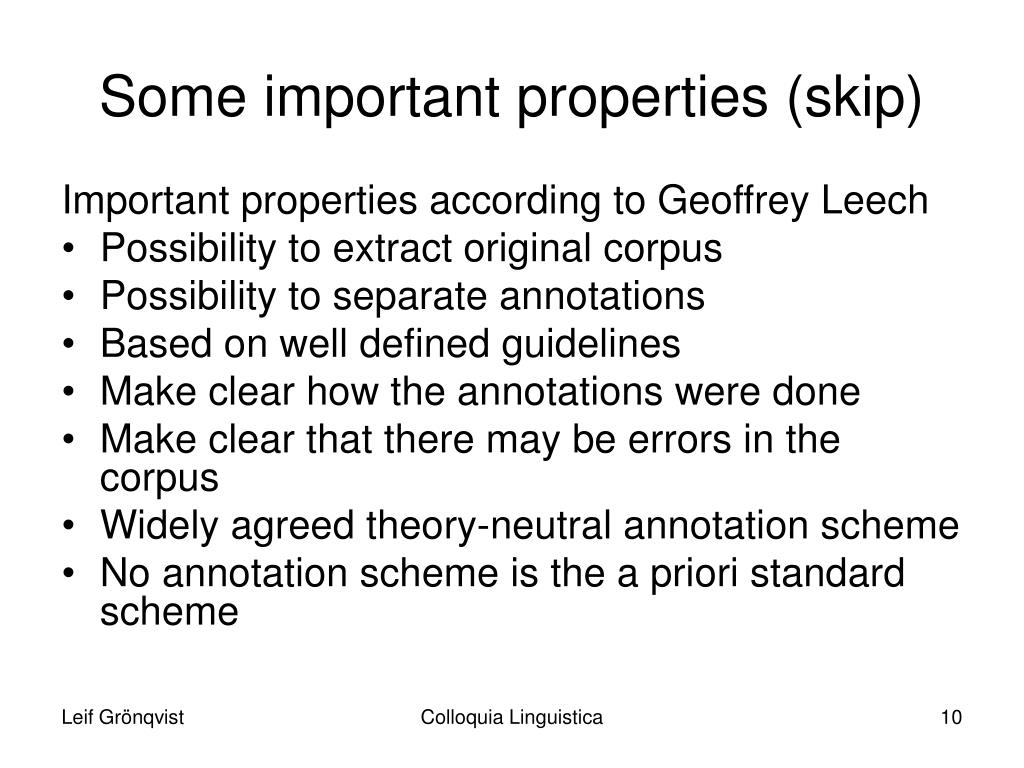 Some important properties (skip)

Important properties according to Geoffrey Leech
• Possibility to extract original corpus
• Possibility to separate annotations
• Based on well defined guidelines
• Make clear how the annotations were done
• Make clear that there may be errors in the corpus
• Widely agreed theory-neutral annotation scheme
• No annotation scheme is the a priori standard scheme

Leif Grönqvist
Colloquia Linguistica
10